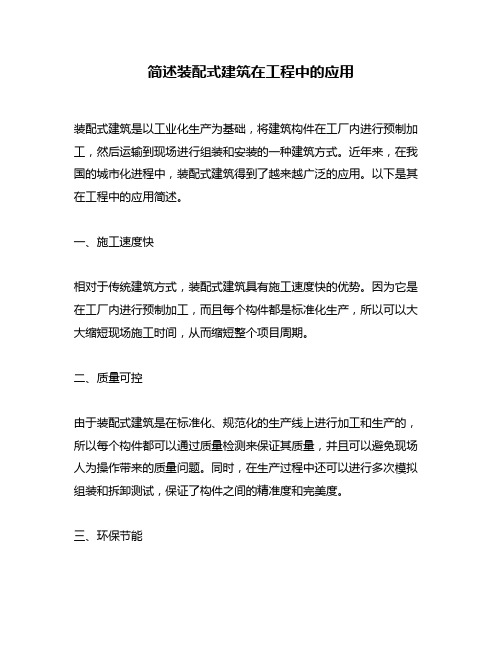 简述装配式建筑在工程中的应用

装配式建筑是以工业化生产为基础，将建筑构件在工厂内进行预制加工，然后运输到现场进行组装和安装的一种建筑方式。近年来，在我国的城市化进程中，装配式建筑得到了越来越广泛的应用。以下是其在工程中的应用简述。

一、施工速度快

相对于传统建筑方式，装配式建筑具有施工速度快的优势。因为它是在工厂内进行预制加工，而且每个构件都是标准化生产，所以可以大大缩短现场施工时间，从而缩短整个项目周期。

二、质量可控

由于装配式建筑是在标准化、规范化的生产线上进行加工和生产的，所以每个构件都可以通过质量检测来保证其质量，并且可以避免现场人为操作带来的质量问题。同时，在生产过程中还可以进行多次模拟组装和拆卸测试，保证了构件之间的精准度和完美度。

三、环保节能